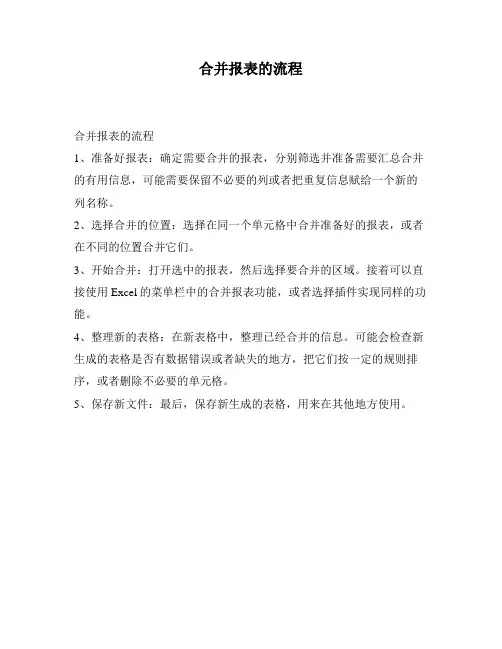 合并报表的流程

合并报表的流程

1、准备好报表：确定需要合并的报表，分别筛选并准备需要汇总合并的有用信息，可能需要保留不必要的列或者把重复信息赋给一个新的列名称。

2、选择合并的位置：选择在同一个单元格中合并准备好的报表，或者在不同的位置合并它们。

3、开始合并：打开选中的报表，然后选择要合并的区域。接着可以直接使用 Excel 的菜单栏中的合并报表功能，或者选择插件实现同样的功能。

4、整理新的表格：在新表格中，整理已经合并的信息。可能会检查新生成的表格是否有数据错误或者缺失的地方，把它们按一定的规则排序，或者删除不必要的单元格。

5、保存新文件：最后，保存新生成的表格，用来在其他地方使用。